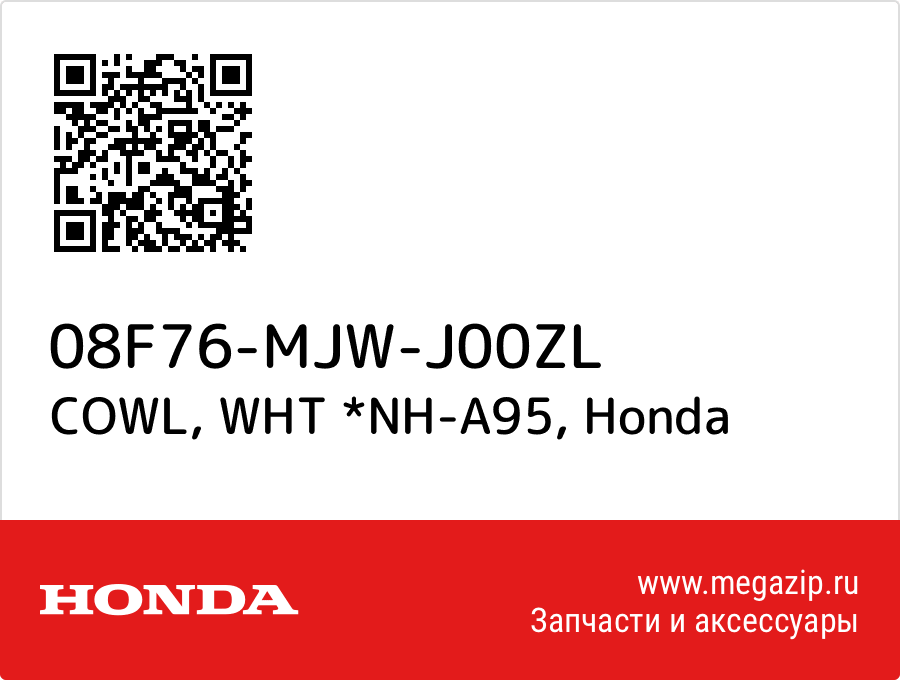 08F76-MJW-J00ZL
COWL, WHT *NH-A95, Honda

HONDA

www.megazip.ru
Запчасти и аксессуары